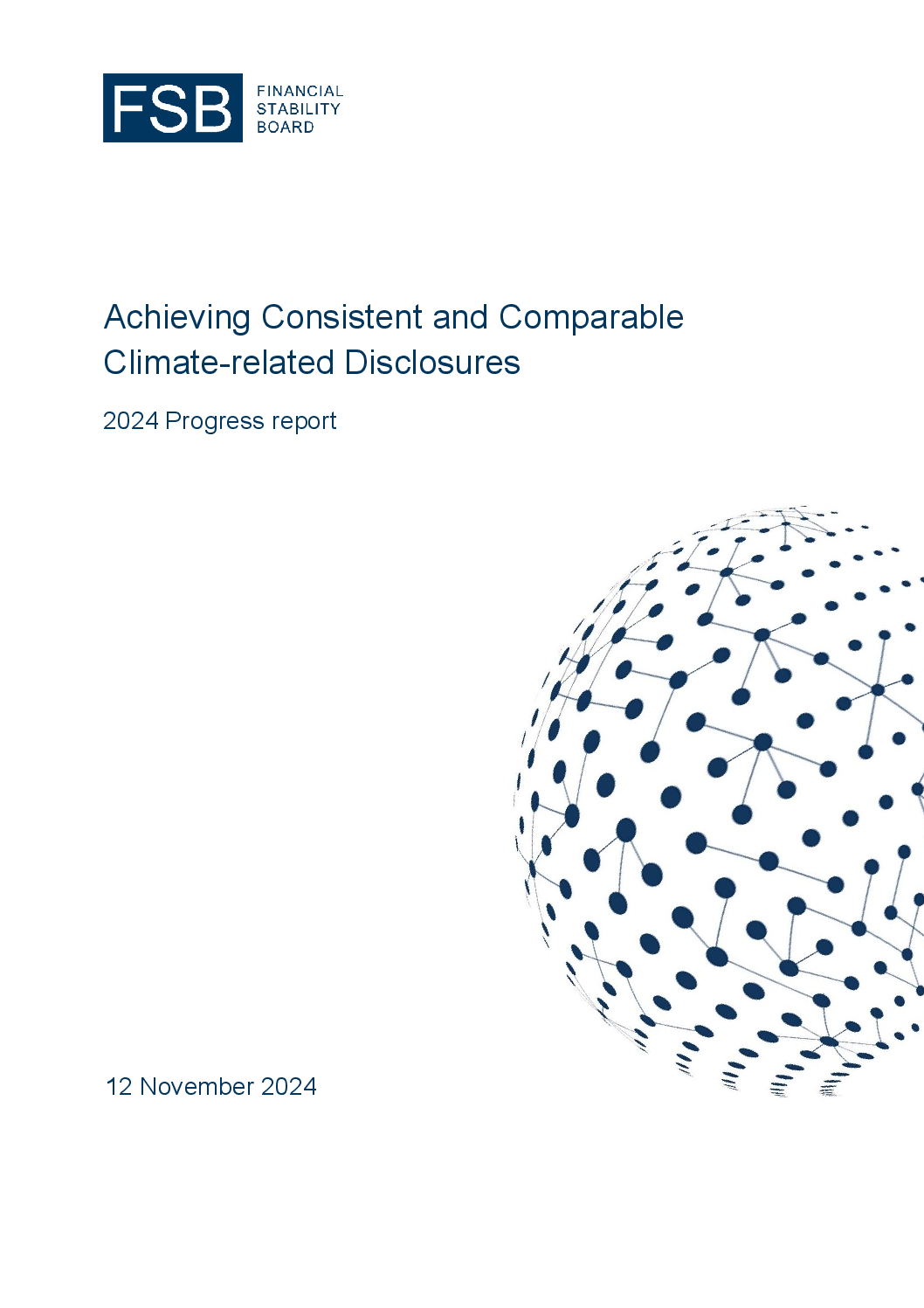 FSB
FINANCIAL
STABILITY
BOARD

Achieving Consistent and Comparable Climate-related Disclosures

2024 Progress report

12 November 2024